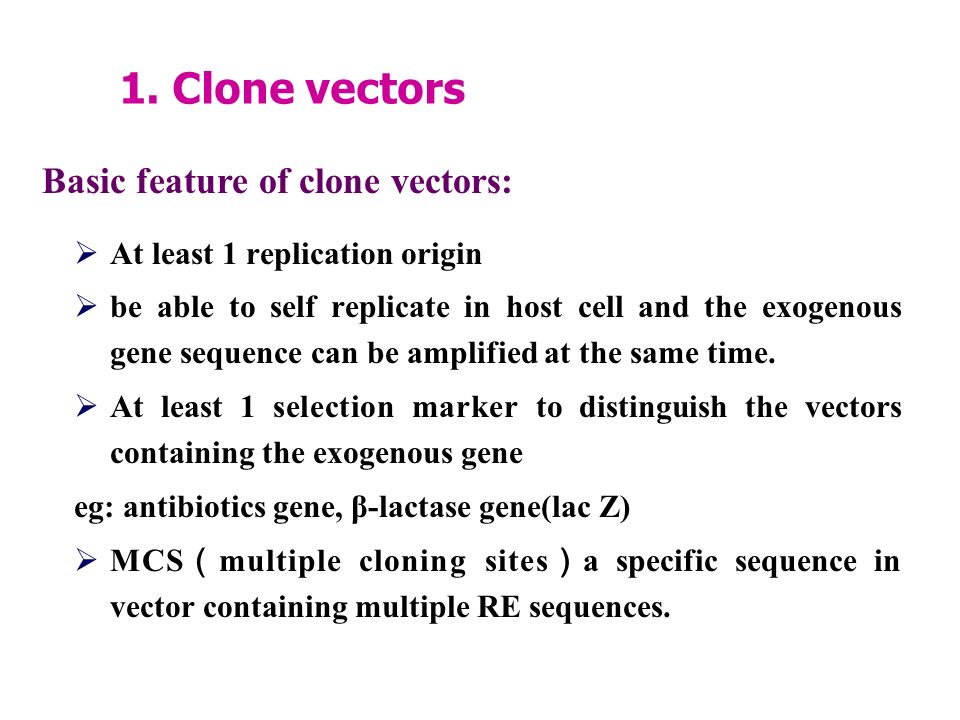 1. Clone vectors

Basic feature of clone vectors:

➢ At least 1 replication origin

➢ be able to self replicate in host cell and the exogenous gene sequence can be amplified at the same time.

➢ At least 1 selection marker to distinguish the vectors containing the exogenous gene

eg: antibiotics gene, β-lactase gene(lac Z)

➢ MCS（multiple cloning sites）a specific sequence in vector containing multiple RE sequences.